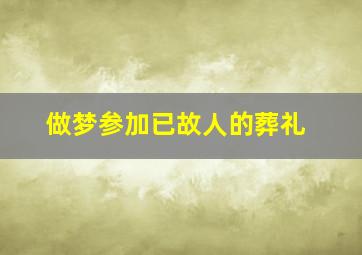 做梦参加已故人的葬礼